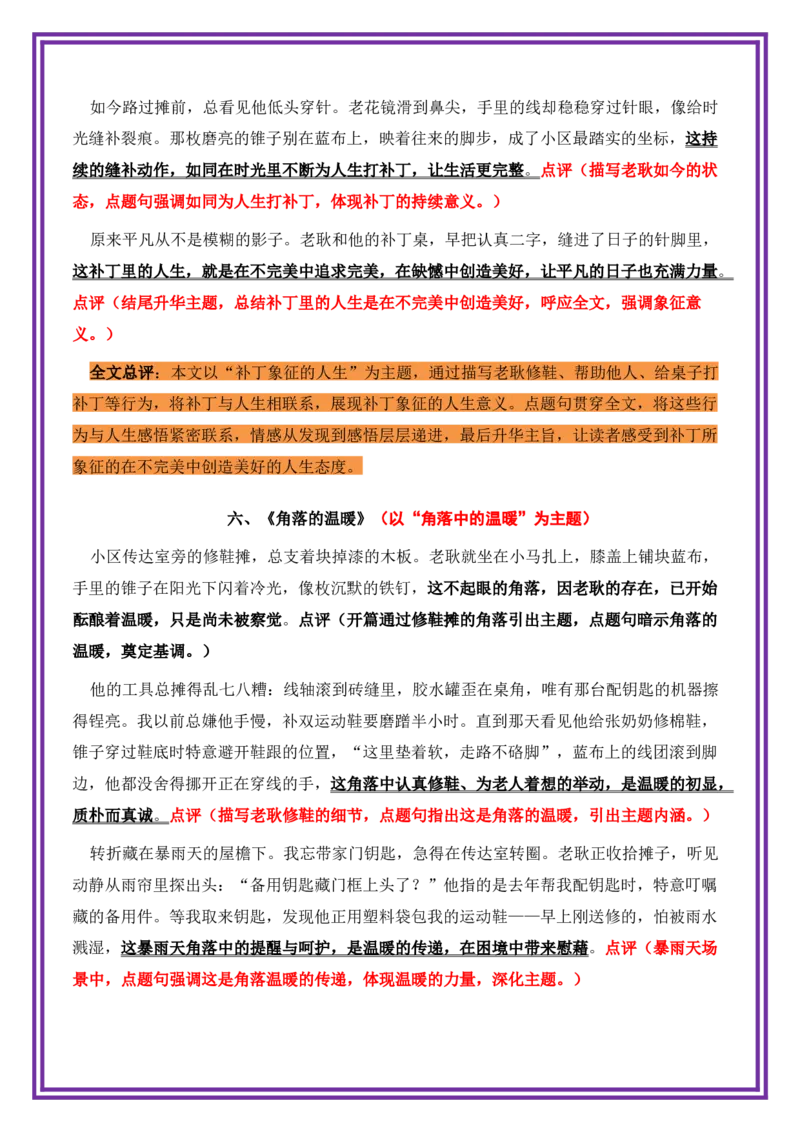 如今路过摊前，总看见他低头穿针。老花镜滑到鼻尖，手里的线却稳稳穿过针眼，像给时光缝补裂痕。那枚磨亮的锥子别在蓝布上，映着往来的脚步，成了小区最踏实的坐标，这持续的缝补动作，如同在时光里不断为人生打补丁，让生活更完整。点评（描写老耿如今的状态，点题句强调如同为人生打补丁，体现补丁的持续意义。）

原来平凡从不是模糊的影子。老耿和他的补丁桌，早把认真二字，缝进了日子的针脚里，这补丁里的人生，就是在不完美中追求完美，在缺憾中创造美好，让平凡的日子也充满力量。点评（结尾升华主题，总结补丁里的人生是在不完美中创造美好，呼应全文，强调象征意义。）

全文总评：本文以“补丁象征的人生”为主题，通过描写老耿修鞋、帮助他人、给桌子打补丁等行为，将补丁与人生相联系，展现补丁象征的人生意义。点题句贯穿全文，将这些行为与人生感悟紧密联系，情感从发现到感悟层层递进，最后升华主旨，让读者感受到补丁所象征的在不完美中创造美好的人生态度。

六、《角落的温暖》（以“角落中的温暖”为主题）

小区传达室旁的修鞋摊，总支着块掉漆的木板。老耿就坐在小马扎上，膝盖上铺块蓝布，手里的锥子在阳光下闪着冷光，像枚沉默的铁钉，这不起眼的角落，因老耿的存在，已开始酝酿着温暖，只是尚未被察觉。点评（开篇通过修鞋摊的角落引出主题，点题句暗示角落的温暖，奠定基调。）

他的工具总摊得乱七八糟：线轴滚到砖缝里，胶水罐歪在桌角，唯有那台配钥匙的机器擦得锃亮。我以前总嫌他手慢，补双运动鞋要磨蹭半小时。直到那天看见他给张奶奶修棉鞋，锥子穿过鞋底时特意避开鞋跟的位置，“这里垫着软，走路不硌脚”，蓝布上的线团滚到脚边，他都没舍得挪开正在穿线的手，这角落中认真修鞋、为老人着想的举动，是温暖的初显，质朴而真诚。点评（描写老耿修鞋的细节，点题句指出这是角落的温暖，引出主题内涵。）

转折藏在暴雨天的屋檐下。我忘带家门钥匙，急得在传达室转圈。老耿正收拾摊子，听见动静从雨帘里探出头：“备用钥匙藏门框上头了？”他指的是去年帮我配钥匙时，特意叮嘱藏的备用件。等我取来钥匙，发现他正用塑料袋包我的运动鞋——早上刚送修的，怕被雨水溅湿，这暴雨天角落中的提醒与呵护，是温暖的传递，在困境中带来慰藉。点评（暴雨天场景中，点题句强调这是角落温暖的传递，体现温暖的力量，深化主题。）